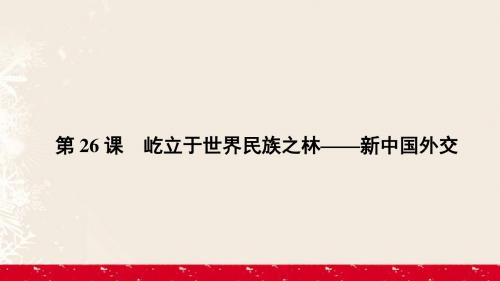 第 26 课　屹立于世界民族之林——新中国外交